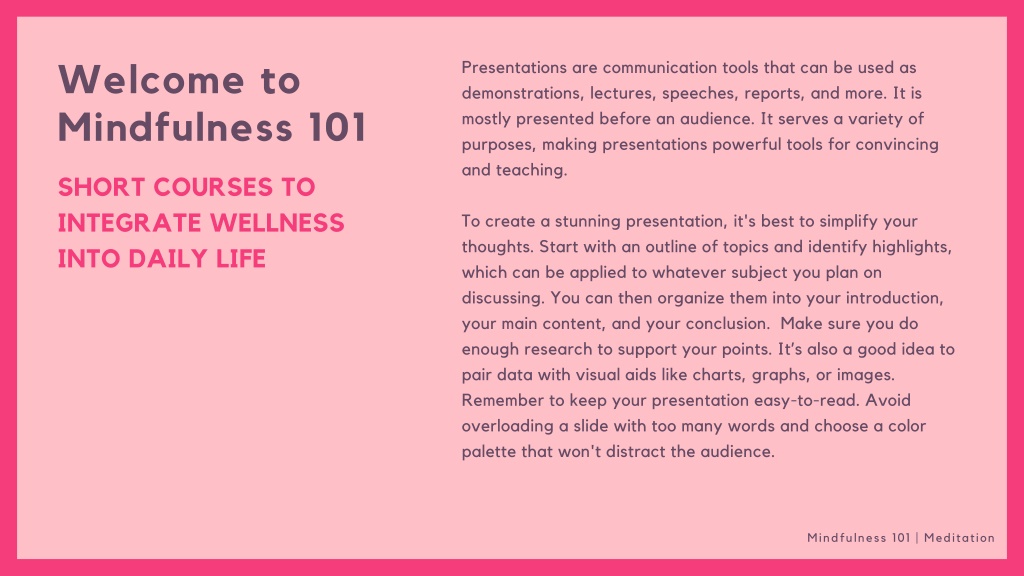 Welcome to Mindfulness 101

SHORT COURSES TO INTEGRATE WELLNESS INTO DAILY LIFE

Presentations are communication tools that can be used as demonstrations, lectures, speeches, reports, and more. It is mostly presented before an audience. It serves a variety of purposes, making presentations powerful tools for convincing and teaching.

To create a stunning presentation, it's best to simplify your thoughts. Start with an outline of topics and identify highlights, which can be applied to whatever subject you plan on discussing. You can then organize them into your introduction, your main content, and your conclusion. Make sure you do enough research to support your points. It's also a good idea to pair data with visual aids like charts, graphs, or images. Remember to keep your presentation easy-to-read. Avoid overloading a slide with too many words and choose a color palette that won't distract the audience.

Mindfulness 101 | Meditation